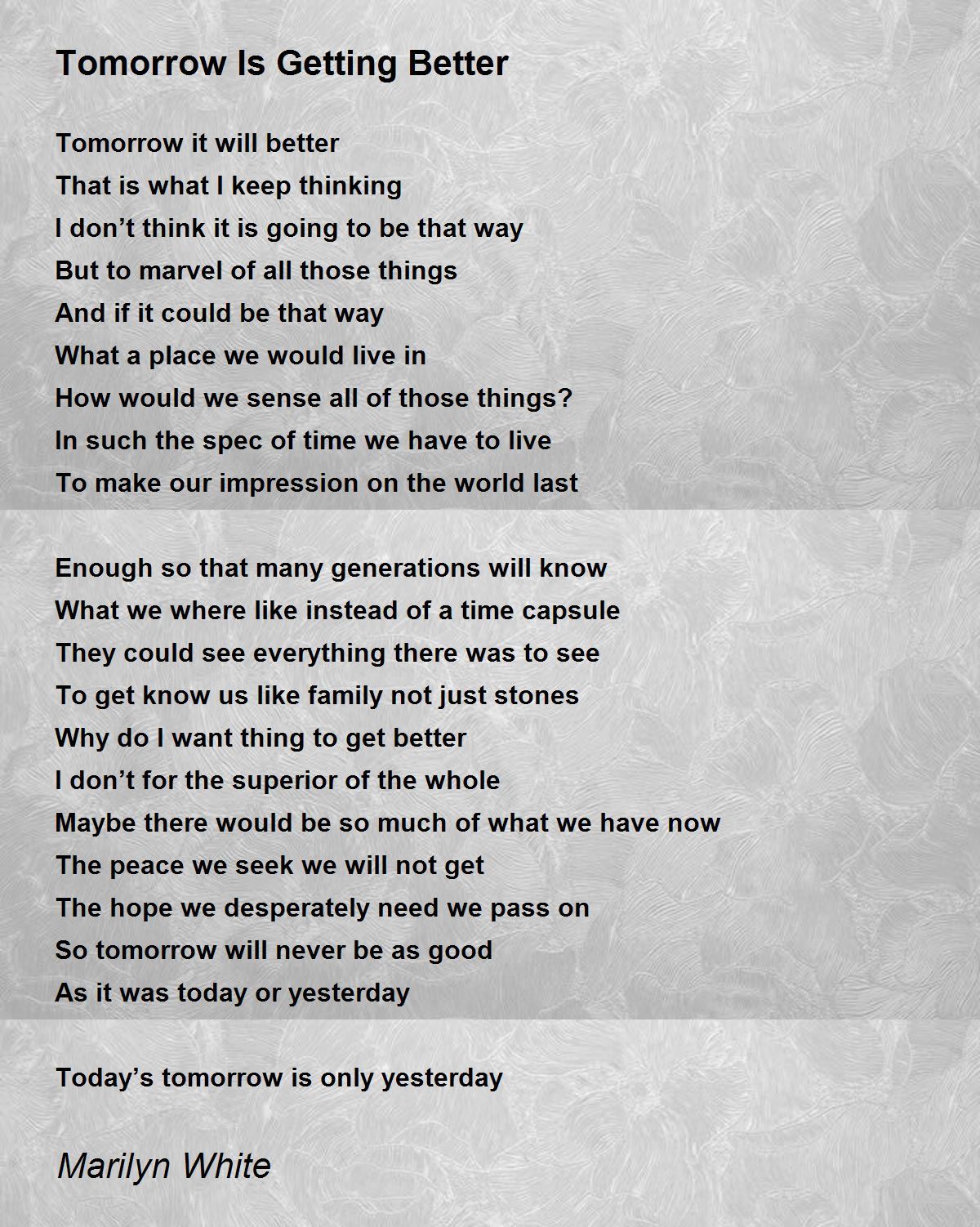 Tomorrow Is Getting Better

Tomorrow it will better
That is what I keep thinking
I don’t think it is going to be that way
But to marvel of all those things
And if it could be that way
What a place we would live in
How would we sense all of those things?
In such the spec of time we have to live
To make our impression on the world last

Enough so that many generations will know
What we where like instead of a time capsule
They could see everything there was to see
To get know us like family not just stones
Why do I want thing to get better
I don’t for the superior of the whole
Maybe there would be so much of what we have now
The peace we seek we will not get
The hope we desperately need we pass on
So tomorrow will never be as good
As it was today or yesterday

Today’s tomorrow is only yesterday

Marilyn White